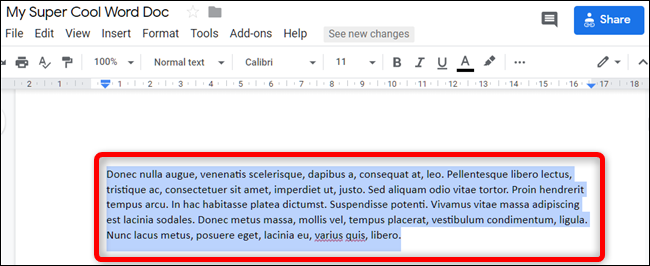 My Super Cool Word Doc

Share

File Edit View Insert Format Tools Add-ons Help See new changes

100% Normal text Calibri 11 B I U A

2 1 1 2 3 4 5 6 7 8 9 10 11 12 13 14 15 16 17 18

Donec nulla augue, venenatis scelerisque, dapibus a, consequat at, leo. Pellentesque libero lectus, tristique ac, consectetuer sit amet, imperdiet ut, justo. Sed aliquam odio vitae tortor. Proin hendrerit tempus arcu. In hac habitasse platea dictumst. Suspendisse potenti. Vivamus vitae massa adipiscing est lacinia sodales. Donec metus massa, mollis vel, tempus placerat, vestibulum condimentum, ligula. Nunc lacus metus, posuere eget, lacinia eu, varius quis, libero.